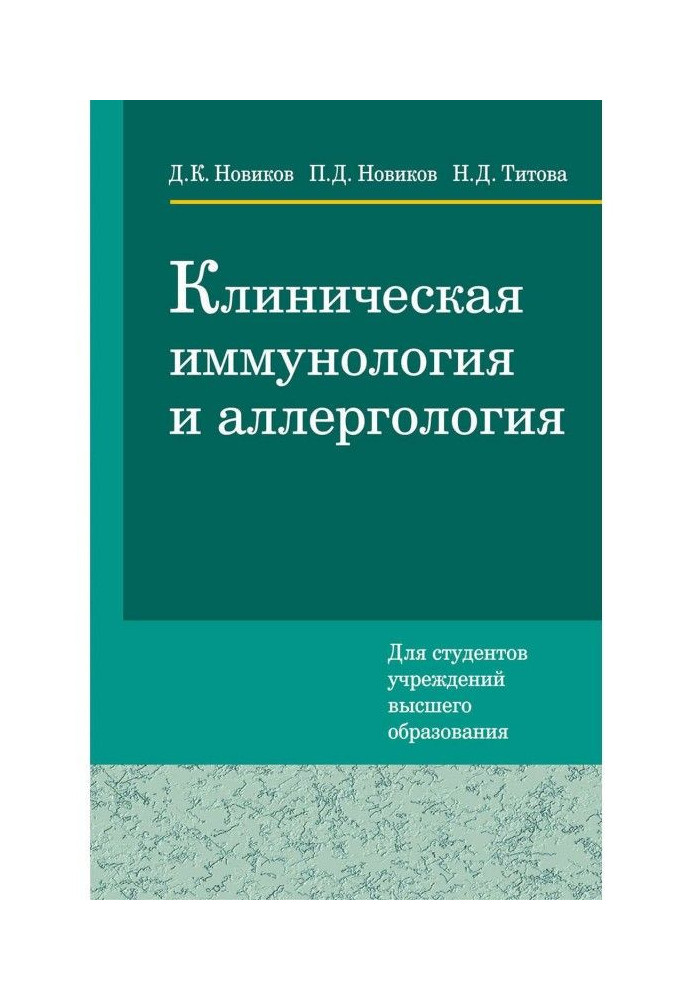 Д.К. Новиков П.Д. Новиков Н.Д. Титова

Клиническая иммунология и аллергология

Для студентов учреждений высшего образования